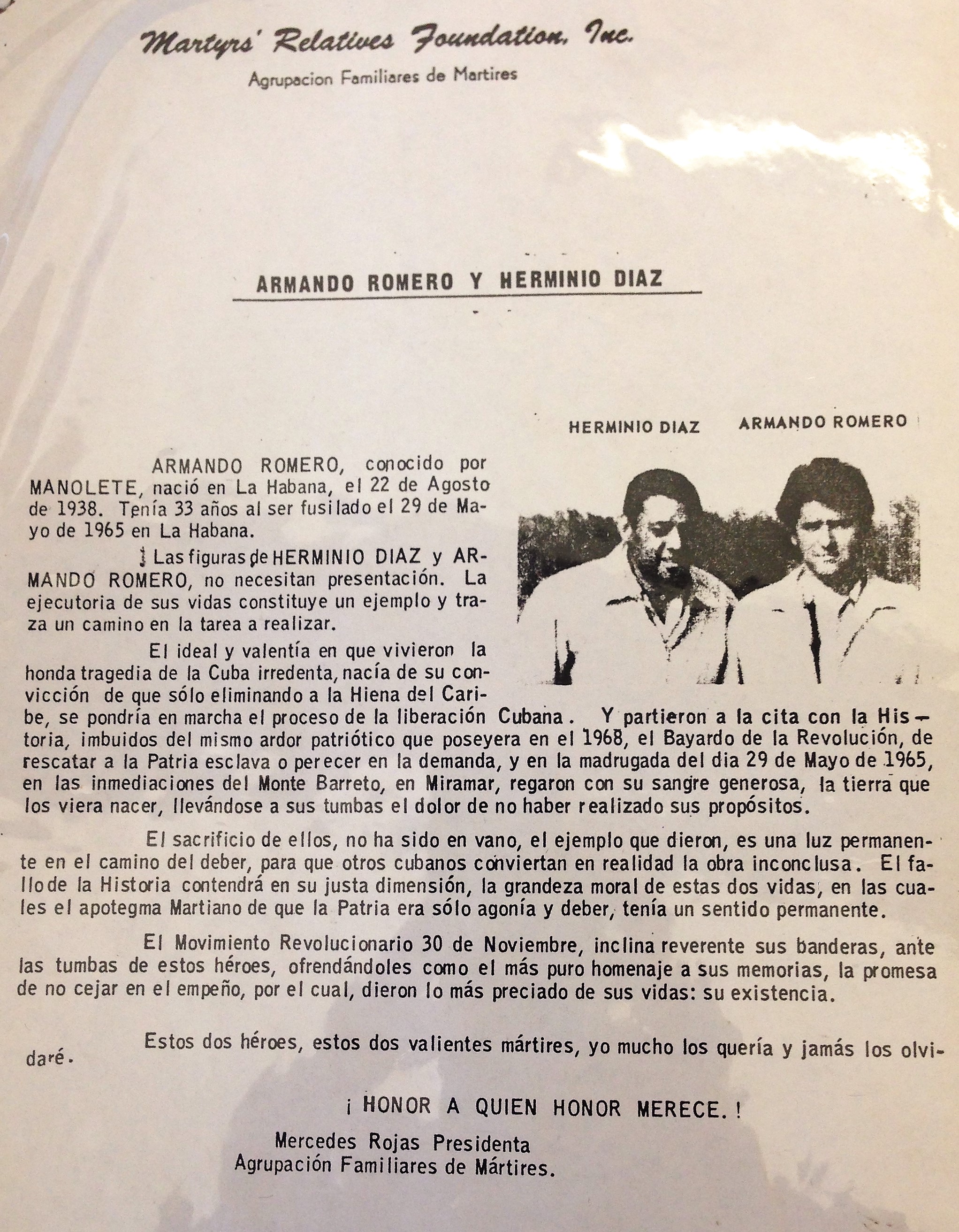 Martyrs' Relatives Foundation, Inc.
Agrupacion Familiares de Martires

ARMANDO ROMERO Y HERMINIO DIAZ

HERMINIO DIAZ ARMANDO ROMERO

ARMANDO ROMERO, conocido por MANOLETE, nació en La Habana, el 22 de Agosto de 1938. Tenía 33 años al ser fusilado el 29 de Mayo de 1965 en La Habana.

Las figuras de HERMINIO DIAZ y ARMANDO ROMERO, no necesitan presentación. La ejecutoria de sus vidas constituye un ejemplo y traza un camino en la tarea a realizar.

El ideal y valentía en que vivieron la honda tragedia de la Cuba irredenta, nacía de su convicción de que sólo eliminando a la Hiena del Caribe, se pondría en marcha el proceso de la liberación Cubana. Y partieron a la cita con la Historia, imbuidos del mismo ardor patriótico que poseyera en el 1968, el Bayardo de la Revolución, de rescatar a la Patria esclava o perecer en la demanda, y en la madrugada del dia 29 de Mayo de 1965, en las inmediaciones del Monte Barreto, en Miramar, regaron con su sangre generosa, la tierra que los viera nacer, llevándose a sus tumbas el dolor de no haber realizado sus propósitos.

El sacrificio de ellos, no ha sido en vano, el ejemplo que dieron, es una luz permanente en el camino del deber, para que otros cubanos conviertan en realidad la obra inconclusa. El fallo de la Historia contendrá en su justa dimensión, la grandeza moral de estas dos vidas, en las cuales el apotegma Martiano de que la Patria era sólo agonía y deber, tenía un sentido permanente.

El Movimiento Revolucionario 30 de Noviembre, inclina reverente sus banderas, ante las tumbas de estos héroes, ofrendándoles como el más puro homenaje a sus memorias, la promesa de no cejar en el empeño, por el cual, dieron lo más preciado de sus vidas: su existencia.

Estos dos héroes, estos dos valientes mártires, yo mucho los quería y jamás los olvidaré.

¡ HONOR A QUIEN HONOR MERECE. !

Mercedes Rojas Presidenta
Agrupación Familiares de Mártires.